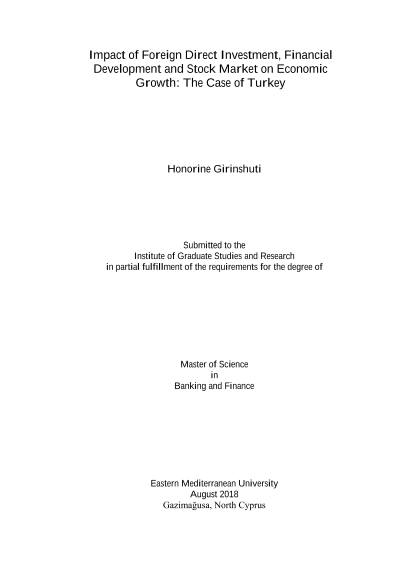 Impact of Foreign Direct Investment, Financial Development and Stock Market on Economic Growth: The Case of Turkey

Honorine Girinshuti

Submitted to the
Institute of Graduate Studies and Research
in partial fulfillment of the requirements for the degree of

Master of Science
in
Banking and Finance

Eastern Mediterranean University
August 2018
Gazimağusa, North Cyprus